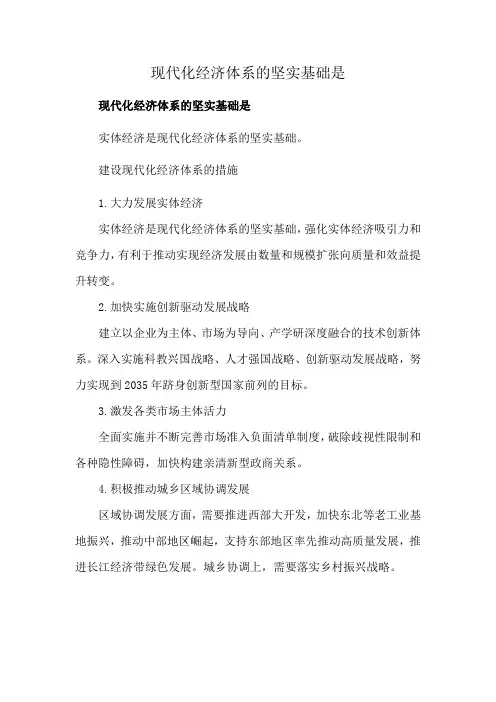 现代化经济体系的坚实基础是

现代化经济体系的坚实基础是

实体经济是现代化经济体系的坚实基础。

建设现代化经济体系的措施

1.大力发展实体经济

实体经济是现代化经济体系的坚实基础，强化实体经济吸引力和竞争力，有利于推动实现经济发展由数量和规模扩张向质量和效益提升转变。

2.加快实施创新驱动发展战略

建立以企业为主体、市场为导向、产学研深度融合的技术创新体系。深入实施科教兴国战略、人才强国战略、创新驱动发展战略，努力实现到2035年跻身创新型国家前列的目标。

3.激发各类市场主体活力

全面实施并不断完善市场准入负面清单制度，破除歧视性限制和各种隐性障碍，加快构建亲清新型政商关系。

4.积极推动城乡区域协调发展

区域协调发展方面，需要推进西部大开发，加快东北等老工业基地振兴，推动中部地区崛起，支持东部地区率先推动高质量发展，推进长江经济带绿色发展。城乡协调上，需要落实乡村振兴战略。